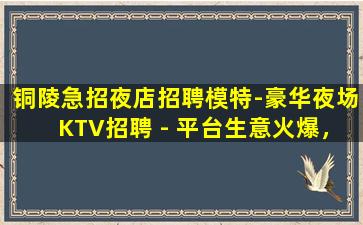 铜陵急招夜店招聘模特-豪华夜场KTV招聘 - 平台生意火爆，